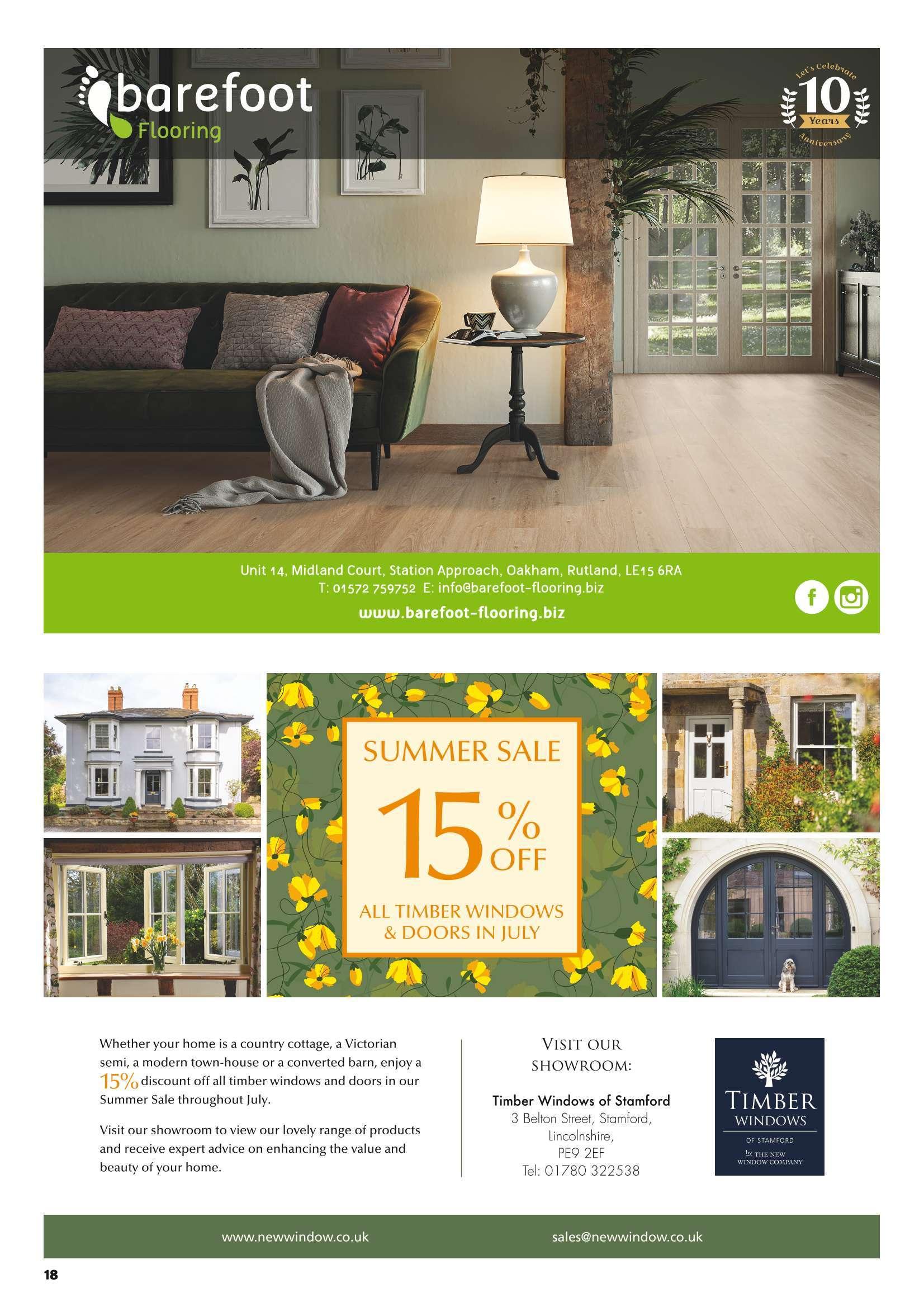 barefoot
Flooring

Let's Celebrate
10
Years
Anniversary

Unit 14, Midland Court, Station Approach, Oakham, Rutland, LE15 6RA
T: 01572 759752 E: info@barefoot-flooring.biz
www.barefoot-flooring.biz

SUMMER SALE
15% OFF
ALL TIMBER WINDOWS & DOORS IN JULY

Whether your home is a country cottage, a Victorian semi, a modern town-house or a converted barn, enjoy a 15% discount off all timber windows and doors in our Summer Sale throughout July.

Visit our showroom to view our lovely range of products and receive expert advice on enhancing the value and beauty of your home.

VISIT OUR SHOWROOM:

Timber Windows of Stamford
3 Belton Street, Stamford,
Lincolnshire,
PE9 2EF
Tel: 01780 322538

TIMBER
WINDOWS
OF STAMFORD
by THE NEW WINDOW COMPANY

www.newwindow.co.uk
sales@newwindow.co.uk

18